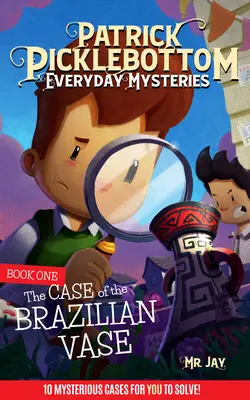 PATRICK PICKLEBOTTOM
EVERYDAY MYSTERIES

BOOK ONE

The CASE of the BRAZILIAN VASE

MR JAY

10 MYSTERIOUS CASES FOR YOU TO SOLVE!